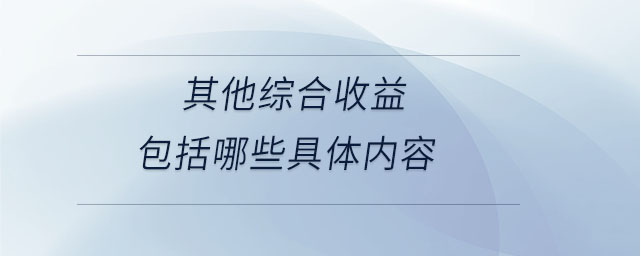 其他综合收益
包括哪些具体内容